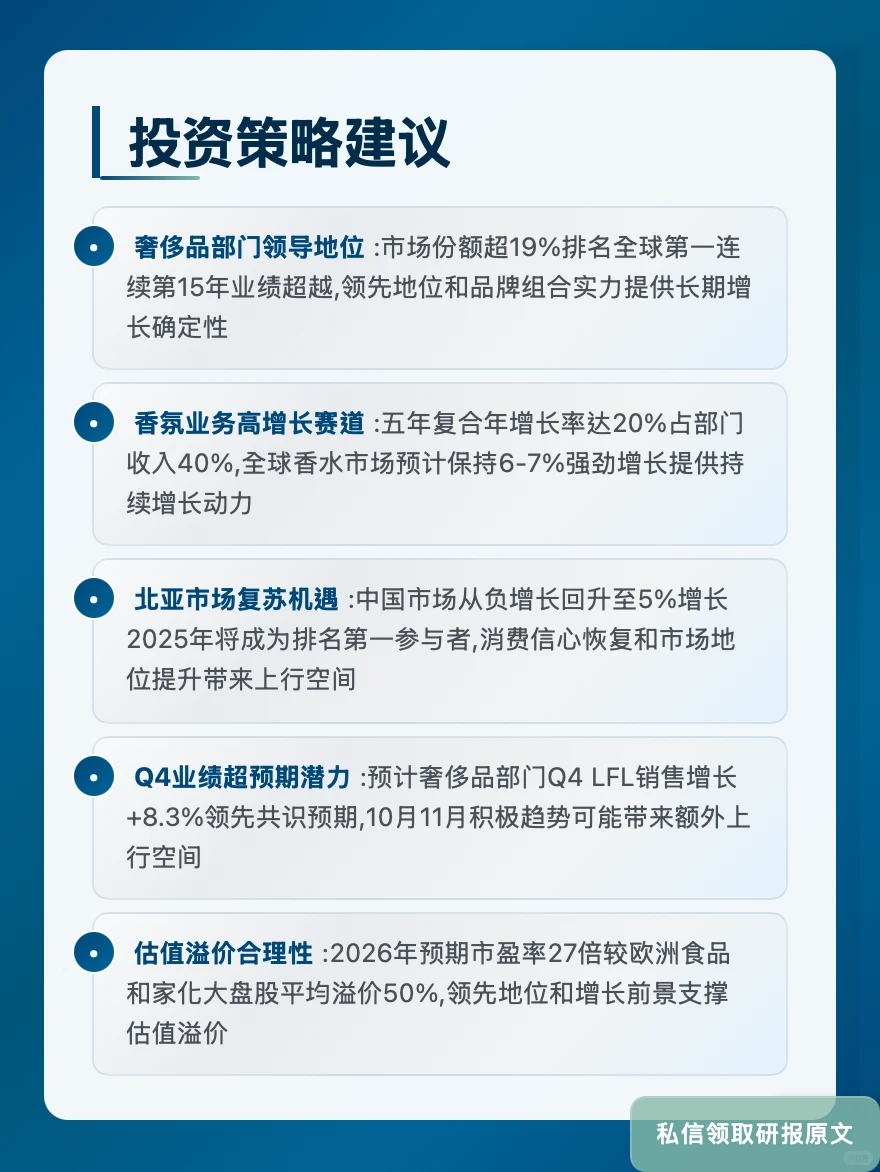 投资策略建议

奢侈品部门领导地位 :市场份额超19%排名全球第一连续第15年业绩超越,领先地位和品牌组合实力提供长期增长确定性

香氛业务高增长赛道 :五年复合年增长率达20%占部门收入40%,全球香水市场预计保持6-7%强劲增长提供持续增长动力

北亚市场复苏机遇 :中国市场从负增长回升至5%增长2025年将成为排名第一参与者,消费信心恢复和市场地位提升带来上行空间

Q4业绩超预期潜力 :预计奢侈品部门Q4 LFL销售增长+8.3%领先共识预期,10月11月积极趋势可能带来额外上行空间

估值溢价合理性 :2026年预期市盈率27倍较欧洲食品和家化大盘股平均溢价50%,领先地位和增长前景支撑估值溢价

私信领取研报原文